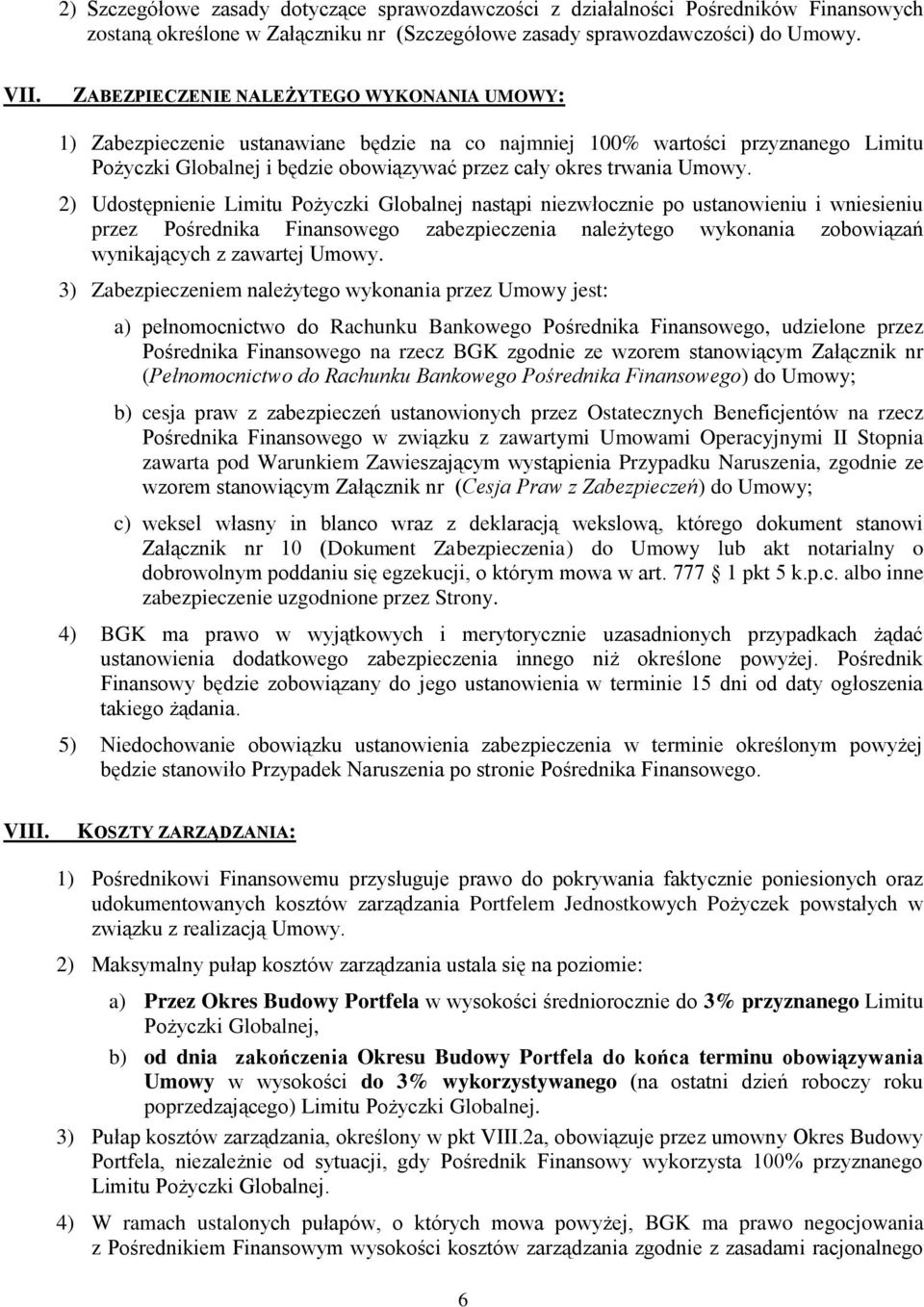 2) Szczegółowe zasady dotyczące sprawozdawczości z działalności Pośredników Finansowych zostaną określone w Załączniku nr (Szczegółowe zasady sprawozdawczości) do Umowy.

VII. ZABEZPIECZENIE NALEŻYTEGO WYKONANIA UMOWY:

1) Zabezpieczenie ustanawiane będzie na co najmniej 100% wartości przyznanego Limitu Pożyczki Globalnej i będzie obowiązywać przez cały okres trwania Umowy.

2) Udostępnienie Limitu Pożyczki Globalnej nastąpi niezwłocznie po ustanowieniu i wniesieniu przez Pośrednika Finansowego zabezpieczenia należytego wykonania zobowiązań wynikających z zawartej Umowy.

3) Zabezpieczeniem należytego wykonania przez Umowy jest:

a) pełnomocnictwo do Rachunku Bankowego Pośrednika Finansowego, udzielone przez Pośrednika Finansowego na rzecz BGK zgodnie ze wzorem stanowiącym Załącznik nr (Pełnomocnictwo do Rachunku Bankowego Pośrednika Finansowego) do Umowy;

b) cesja praw z zabezpieczeń ustanowionych przez Ostatecznych Beneficjentów na rzecz Pośrednika Finansowego w związku z zawartymi Umowami Operacyjnymi II Stopnia zawarta pod Warunkiem Zawieszającym wystąpienia Przypadku Naruszenia, zgodnie ze wzorem stanowiącym Załącznik nr (Cesja Praw z Zabezpieczeń) do Umowy;

c) weksel własny in blanco wraz z deklaracją wekslową, którego dokument stanowi Załącznik nr 10 (Dokument Zabezpieczenia) do Umowy lub akt notarialny o dobrowolnym poddaniu się egzekucji, o którym mowa w art. 777 § 1 pkt 5 k.p.c. albo inne zabezpieczenie uzgodnione przez Strony.

4) BGK ma prawo w wyjątkowych i merytorycznie uzasadnionych przypadkach żądać ustanowienia dodatkowego zabezpieczenia innego niż określone powyżej. Pośrednik Finansowy będzie zobowiązany do jego ustanowienia w terminie 15 dni od daty ogłoszenia takiego żądania.

5) Niedochowanie obowiązku ustanowienia zabezpieczenia w terminie określonym powyżej będzie stanowiło Przypadek Naruszenia po stronie Pośrednika Finansowego.

VIII. KOSZTY ZARZĄDZANIA:

1) Pośrednikowi Finansowemu przysługuje prawo do pokrywania faktycznie poniesionych oraz udokumentowanych kosztów zarządzania Portfelem Jednostkowych Pożyczek powstałych w związku z realizacją Umowy.

2) Maksymalny pułap kosztów zarządzania ustala się na poziomie:

a) Przez Okres Budowy Portfela w wysokości średniorocznie do 3% przyznanego Limitu Pożyczki Globalnej,

b) od dnia zakończenia Okresu Budowy Portfela do końca terminu obowiązywania Umowy w wysokości do 3% wykorzystywanego (na ostatni dzień roboczy roku poprzedzającego) Limitu Pożyczki Globalnej.

3) Pułap kosztów zarządzania, określony w pkt VIII.2a, obowiązuje przez umowny Okres Budowy Portfela, niezależnie od sytuacji, gdy Pośrednik Finansowy wykorzysta 100% przyznanego Limitu Pożyczki Globalnej.

4) W ramach ustalonych pułapów, o których mowa powyżej, BGK ma prawo negocjowania z Pośrednikiem Finansowym wysokości kosztów zarządzania zgodnie z zasadami racjonalnego

6